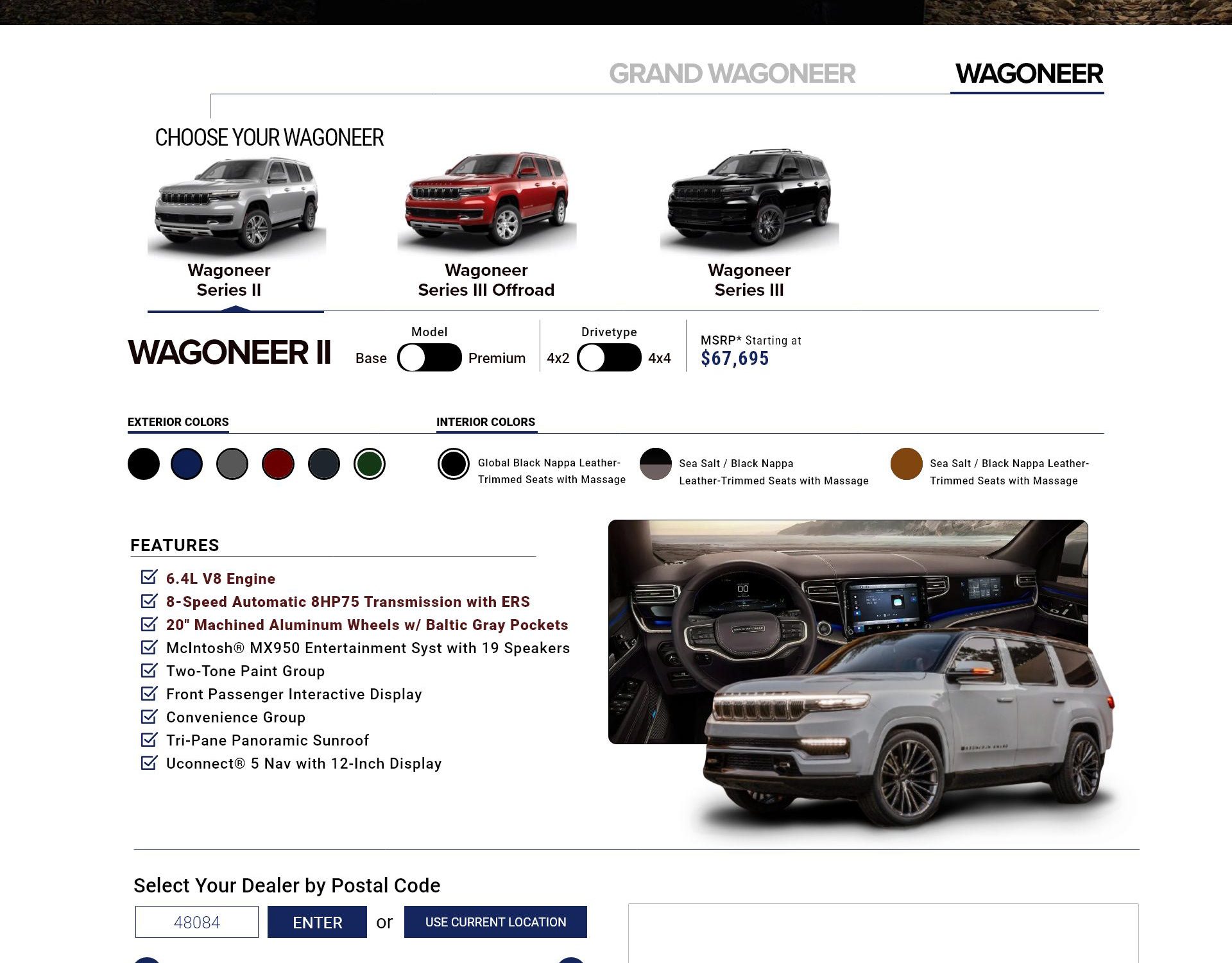 GRAND WAGONEER WAGONEER

CHOOSE YOUR WAGONEER

Wagoneer Series II

Wagoneer Series III Offroad

Wagoneer Series III

WAGONEER II

Model
Base Premium

Drivetype
4x2 4x4

MSRP* Starting at
$67,695

EXTERIOR COLORS

INTERIOR COLORS

Global Black Nappa Leather-Trimmed Seats with Massage

Sea Salt / Black Nappa Leather-Trimmed Seats with Massage

Sea Salt / Black Nappa Leather-Trimmed Seats with Massage

FEATURES

6.4L V8 Engine
8-Speed Automatic 8HP75 Transmission with ERS
20" Machined Aluminum Wheels w/ Baltic Gray Pockets
McIntosh® MX950 Entertainment Syst with 19 Speakers
Two-Tone Paint Group
Front Passenger Interactive Display
Convenience Group
Tri-Pane Panoramic Sunroof
Uconnect® 5 Nav with 12-Inch Display

Select Your Dealer by Postal Code

48084 ENTER or USE CURRENT LOCATION